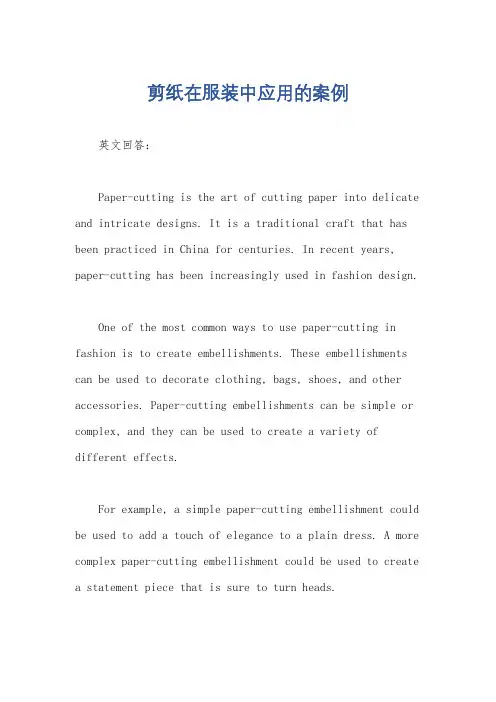 剪纸在服装中应用的案例

英文回答：

Paper-cutting is the art of cutting paper into delicate and intricate designs. It is a traditional craft that has been practiced in China for centuries. In recent years, paper-cutting has been increasingly used in fashion design.

One of the most common ways to use paper-cutting in fashion is to create embellishments. These embellishments can be used to decorate clothing, bags, shoes, and other accessories. Paper-cutting embellishments can be simple or complex, and they can be used to create a variety of different effects.

For example, a simple paper-cutting embellishment could be used to add a touch of elegance to a plain dress. A more complex paper-cutting embellishment could be used to create a statement piece that is sure to turn heads.